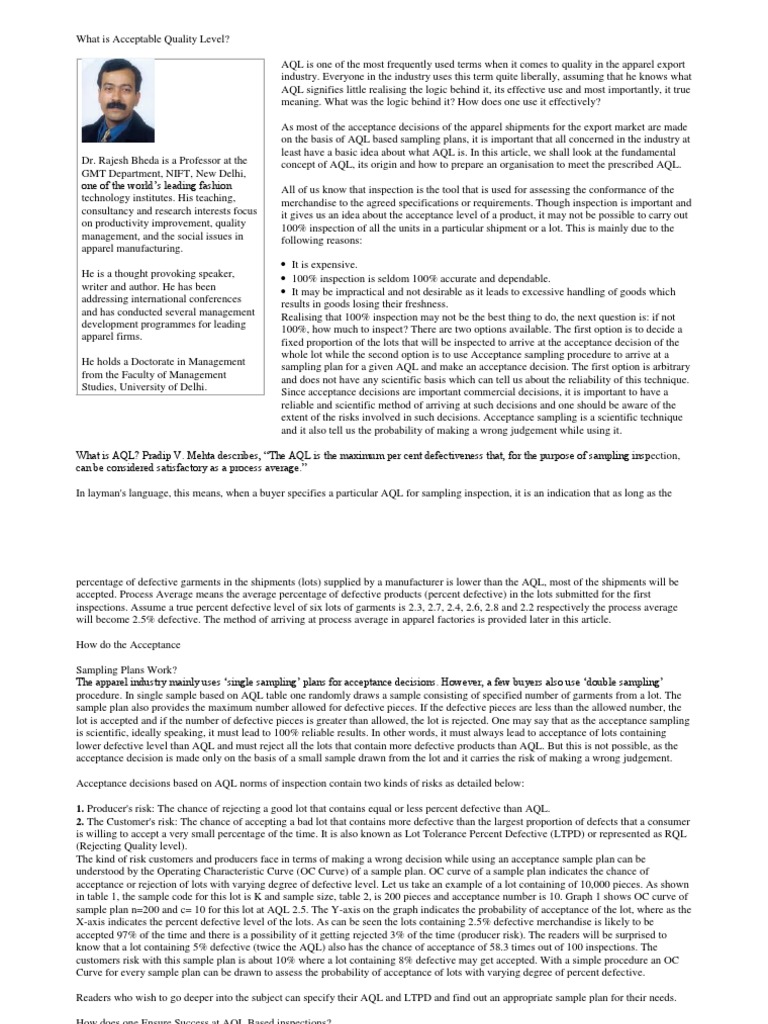 What is Acceptable Quality Level?

Dr. Rajesh Bheda is a Professor at the GMT Department, NIFT, New Delhi, one of the world's leading fashion technology institutes. His teaching, consultancy and research interests focus on productivity improvement, quality management, and the social issues in apparel manufacturing.

He is a thought provoking speaker, writer and author. He has been addressing international conferences and has conducted several management development programmes for leading apparel firms.

He holds a Doctorate in Management from the Faculty of Management Studies, University of Delhi.

AQL is one of the most frequently used terms when it comes to quality in the apparel export industry. Everyone in the industry uses this term quite liberally, assuming that he knows what AQL signifies little realising the logic behind it, its effective use and most importantly, it true meaning. What was the logic behind it? How does one use it effectively?

As most of the acceptance decisions of the apparel shipments for the export market are made on the basis of AQL based sampling plans, it is important that all concerned in the industry at least have a basic idea about what AQL is. In this article, we shall look at the fundamental concept of AQL, its origin and how to prepare an organisation to meet the prescribed AQL.

All of us know that inspection is the tool that is used for assessing the conformance of the merchandise to the agreed specifications or requirements. Though inspection is important and it gives us an idea about the acceptance level of a product, it may not be possible to carry out 100% inspection of all the units in a particular shipment or a lot. This is mainly due to the following reasons:

• It is expensive.
• 100% inspection is seldom 100% accurate and dependable.
• It may be impractical and not desirable as it leads to excessive handling of goods which results in goods losing their freshness.
Realising that 100% inspection may not be the best thing to do, the next question is: if not 100%, how much to inspect? There are two options available. The first option is to decide a fixed proportion of the lots that will be inspected to arrive at the acceptance decision of the whole lot while the second option is to use Acceptance sampling procedure to arrive at a sampling plan for a given AQL and make an acceptance decision. The first option is arbitrary and does not have any scientific basis which can tell us about the reliability of this technique. Since acceptance decisions are important commercial decisions, it is important to have a reliable and scientific method of arriving at such decisions and one should be aware of the extent of the risks involved in such decisions. Acceptance sampling is a scientific technique and it also tell us the probability of making a wrong judgement while using it.

What is AQL? Pradip V. Mehta describes, "The AQL is the maximum per cent defectiveness that, for the purpose of sampling inspection, can be considered satisfactory as a process average."

In layman's language, this means, when a buyer specifies a particular AQL for sampling inspection, it is an indication that as long as the

percentage of defective garments in the shipments (lots) supplied by a manufacturer is lower than the AQL, most of the shipments will be accepted. Process Average means the average percentage of defective products (percent defective) in the lots submitted for the first inspections. Assume a true percent defective level of six lots of garments is 2.3, 2.7, 2.4, 2.6, 2.8 and 2.2 respectively the process average will become 2.5% defective. The method of arriving at process average in apparel factories is provided later in this article.

How do the Acceptance

Sampling Plans Work?
The apparel industry mainly uses 'single sampling' plans for acceptance decisions. However, a few buyers also use 'double sampling' procedure. In single sample based on AQL table one randomly draws a sample consisting of specified number of garments from a lot. The sample plan also provides the maximum number allowed for defective pieces. If the defective pieces are less than the allowed number, the lot is accepted and if the number of defective pieces is greater than allowed, the lot is rejected. One may say that as the acceptance sampling is scientific, ideally speaking, it must lead to 100% reliable results. In other words, it must always lead to acceptance of lots containing lower defective level than AQL and must reject all the lots that contain more defective products than AQL. But this is not possible, as the acceptance decision is made only on the basis of a small sample drawn from the lot and it carries the risk of making a wrong judgement.

Acceptance decisions based on AQL norms of inspection contain two kinds of risks as detailed below:

1. Producer's risk: The chance of rejecting a good lot that contains equal or less percent defective than AQL.
2. The Customer's risk: The chance of accepting a bad lot that contains more defective than the largest proportion of defects that a consumer is willing to accept a very small percentage of the time. It is also known as Lot Tolerance Percent Defective (LTPD) or represented as RQL (Rejecting Quality level).
The kind of risk customers and producers face in terms of making a wrong decision while using an acceptance sample plan can be understood by the Operating Characteristic Curve (OC Curve) of a sample plan. OC curve of a sample plan indicates the chance of acceptance or rejection of lots with varying degree of defective level. Let us take an example of a lot containing of 10,000 pieces. As shown in table 1, the sample code for this lot is K and sample size, table 2, is 200 pieces and acceptance number is 10. Graph 1 shows OC curve of sample plan n=200 and c= 10 for this lot at AQL 2.5. The Y-axis on the graph indicates the probability of acceptance of the lot, where as the X-axis indicates the percent defective level of the lots. As can be seen the lots containing 2.5% defective merchandise is likely to be accepted 97% of the time and there is a possibility of it getting rejected 3% of the time (producer risk). The readers will be surprised to know that a lot containing 5% defective (twice the AQL) also has the chance of acceptance of 58.3 times out of 100 inspections. The customers risk with this sample plan is about 10% where a lot containing 8% defective may get accepted. With a simple procedure an OC Curve for every sample plan can be drawn to assess the probability of acceptance of lots with varying degree of percent defective.

Readers who wish to go deeper into the subject can specify their AQL and LTPD and find out an appropriate sample plan for their needs.

How does one Ensure Success at AQL Based inspections?